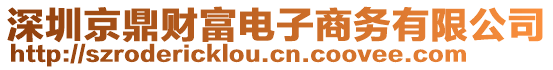 深圳京鼎财富电子商务有限公司
http://szrodericklou.cn.coovee.com